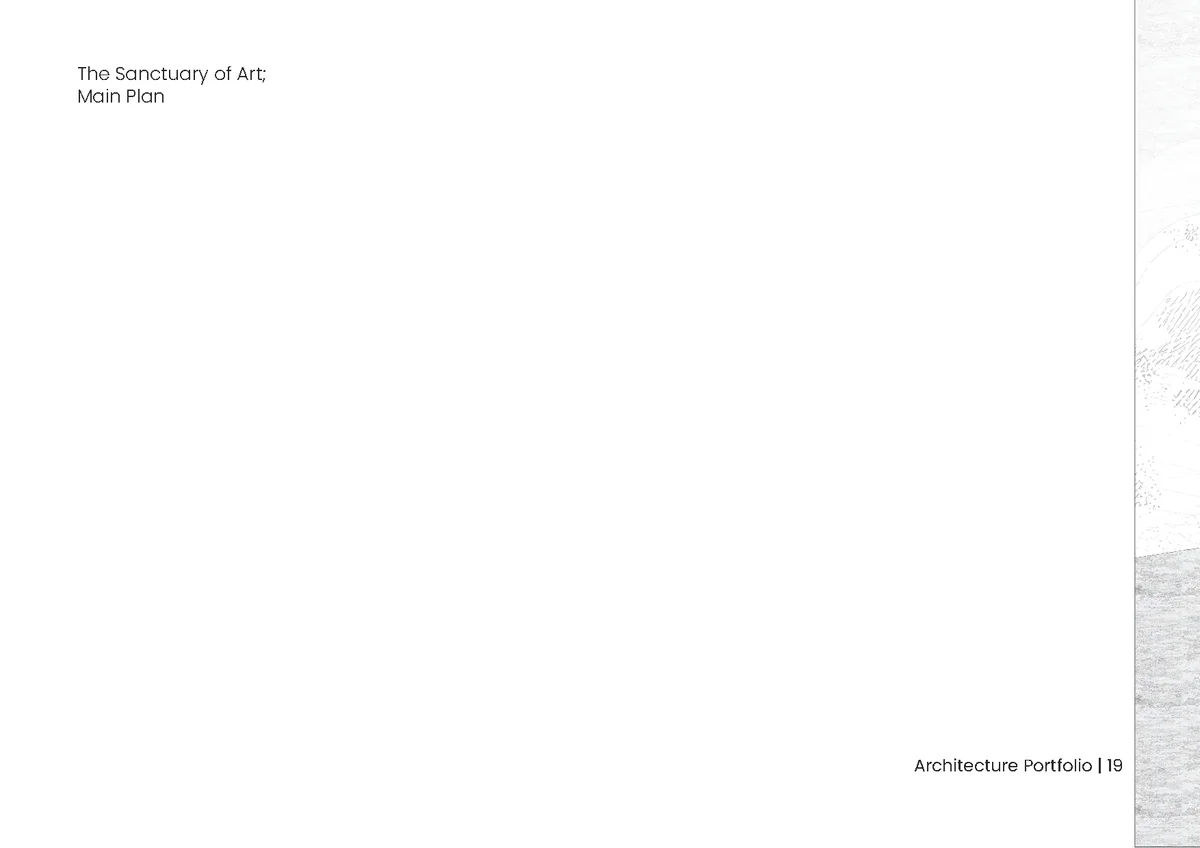 The Sanctuary of Art;
Main Plan

Architecture Portfolio | 19